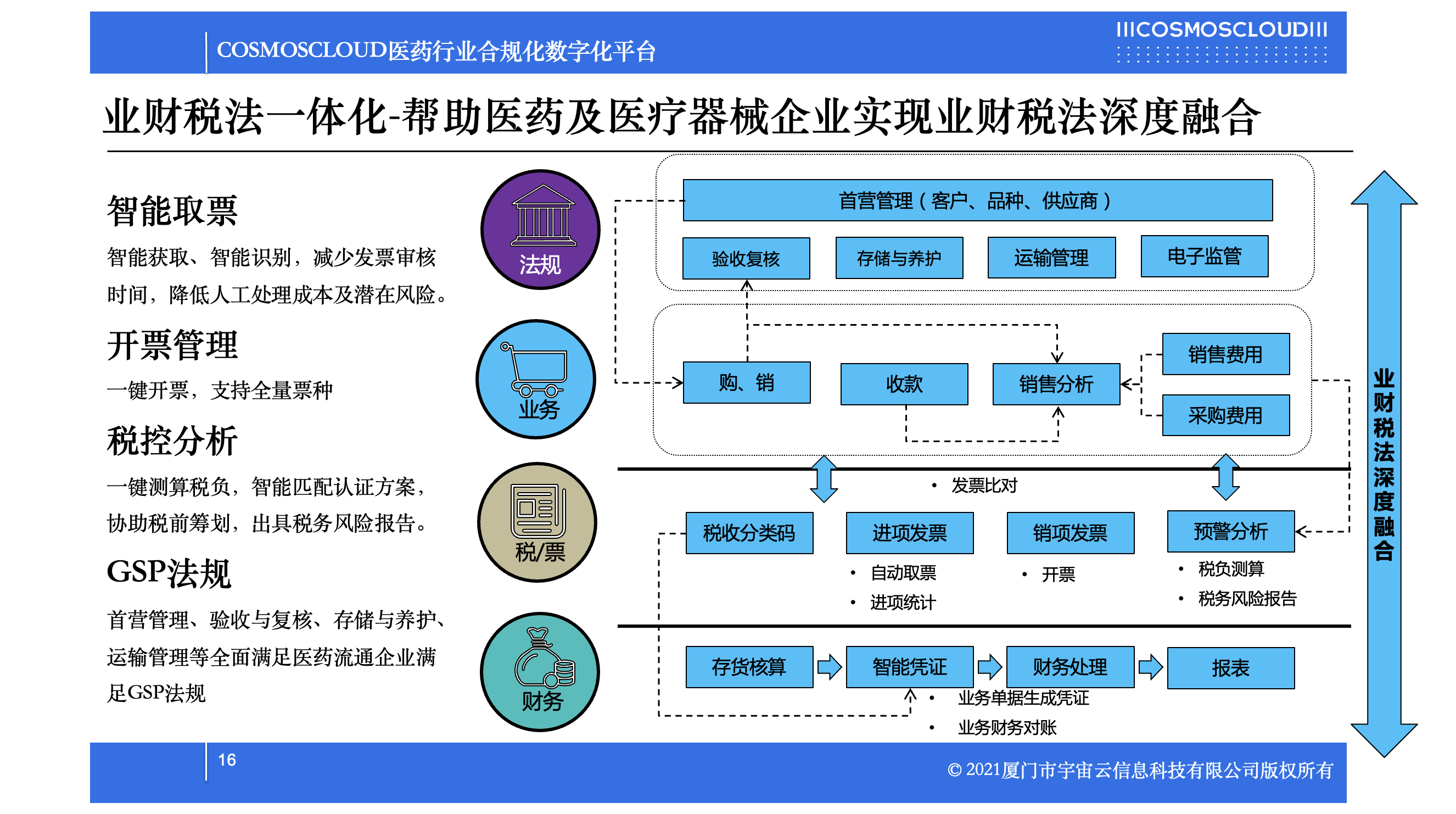 COSMOSCLOUD医药行业合规化数字化平台

IIICOSMOSCLOUDIII

业财税法一体化-帮助医药及医疗器械企业实现业财税法深度融合

智能取票

智能获取、智能识别，减少发票审核时间，降低人工处理成本及潜在风险。

开票管理

一键开票，支持全量票种

税控分析

一键测算税负，智能匹配认证方案，协助税前筹划，出具税务风险报告。

GSP法规

首营管理、验收与复核、存储与养护、运输管理等全面满足医药流通企业满足GSP法规

法规

业务

税/票

财务

首营管理（客户、品种、供应商）

验收复核

存储与养护

运输管理

电子监管

购、销

收款

销售分析

销售费用

采购费用

• 发票比对

税收分类码

进项发票

销项发票

预警分析

• 自动取票

• 进项统计

• 开票

• 税负测算

• 税务风险报告

存货核算

智能凭证

财务处理

报表

• 业务单据生成凭证

• 业务财务对账

业财税法深度融合

16

© 2021厦门市宇宙云信息科技有限公司版权所有